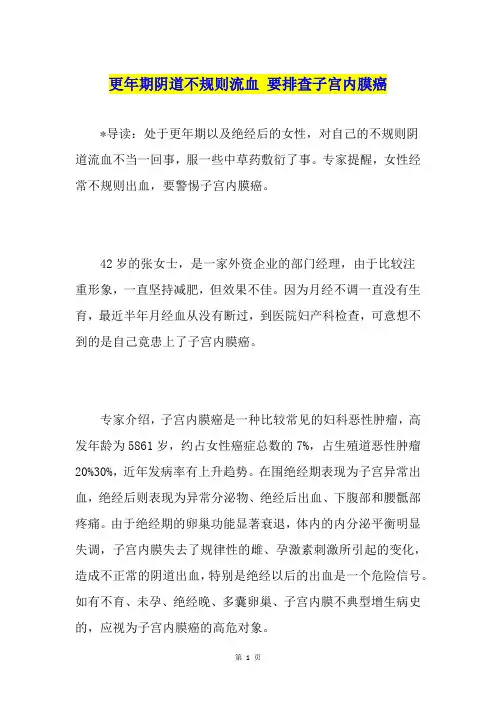 更年期阴道不规则流血 要排查子宫内膜癌

*导读：处于更年期以及绝经后的女性，对自己的不规则阴道流血不当一回事，服一些中草药敷衍了事。专家提醒，女性经常不规则出血，要警惕子宫内膜癌。

42岁的张女士，是一家外资企业的部门经理，由于比较注重形象，一直坚持减肥，但效果不佳。因为月经不调一直没有生育，最近半年月经血从没有断过，到医院妇产科检查，可意想不到的是自己竟患上了子宫内膜癌。

专家介绍，子宫内膜癌是一种比较常见的妇科恶性肿瘤，高发年龄为5861岁，约占女性癌症总数的7%，占生殖道恶性肿瘤20%30%，近年发病率有上升趋势。在围绝经期表现为子宫异常出血，绝经后则表现为异常分泌物、绝经后出血、下腹部和腰骶部疼痛。由于绝经期的卵巢功能显著衰退，体内的内分泌平衡明显失调，子宫内膜失去了规律性的雌、孕激素刺激所引起的变化，造成不正常的阴道出血，特别是绝经以后的出血是一个危险信号。如有不育、未孕、绝经晚、多囊卵巢、子宫内膜不典型增生病史的，应视为子宫内膜癌的高危对象。

第 1 页